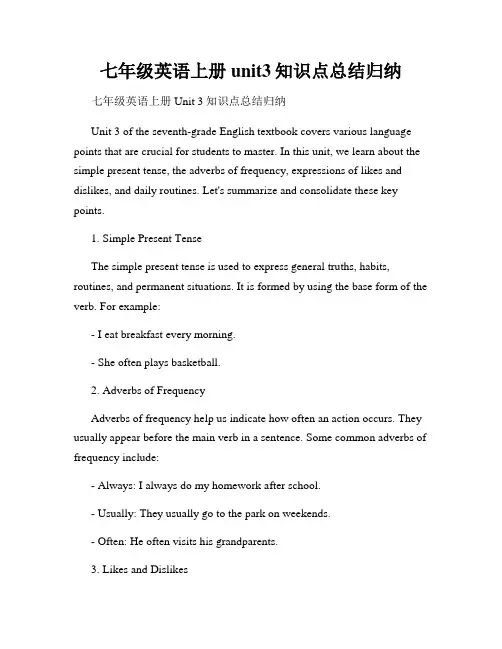 七年级英语上册 unit3 知识点总结归纳

七年级英语上册 Unit 3 知识点总结归纳

Unit 3 of the seventh-grade English textbook covers various language points that are crucial for students to master. In this unit, we learn about the simple present tense, the adverbs of frequency, expressions of likes and dislikes, and daily routines. Let's summarize and consolidate these key points.

1. Simple Present Tense

The simple present tense is used to express general truths, habits, routines, and permanent situations. It is formed by using the base form of the verb. For example:

- I eat breakfast every morning.

- She often plays basketball.

2. Adverbs of Frequency

Adverbs of frequency help us indicate how often an action occurs. They usually appear before the main verb in a sentence. Some common adverbs of frequency include:

- Always: I always do my homework after school.

- Usually: They usually go to the park on weekends.

- Often: He often visits his grandparents.

3. Likes and Dislikes